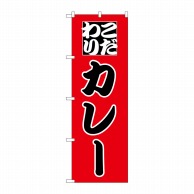 こだわり
カレー